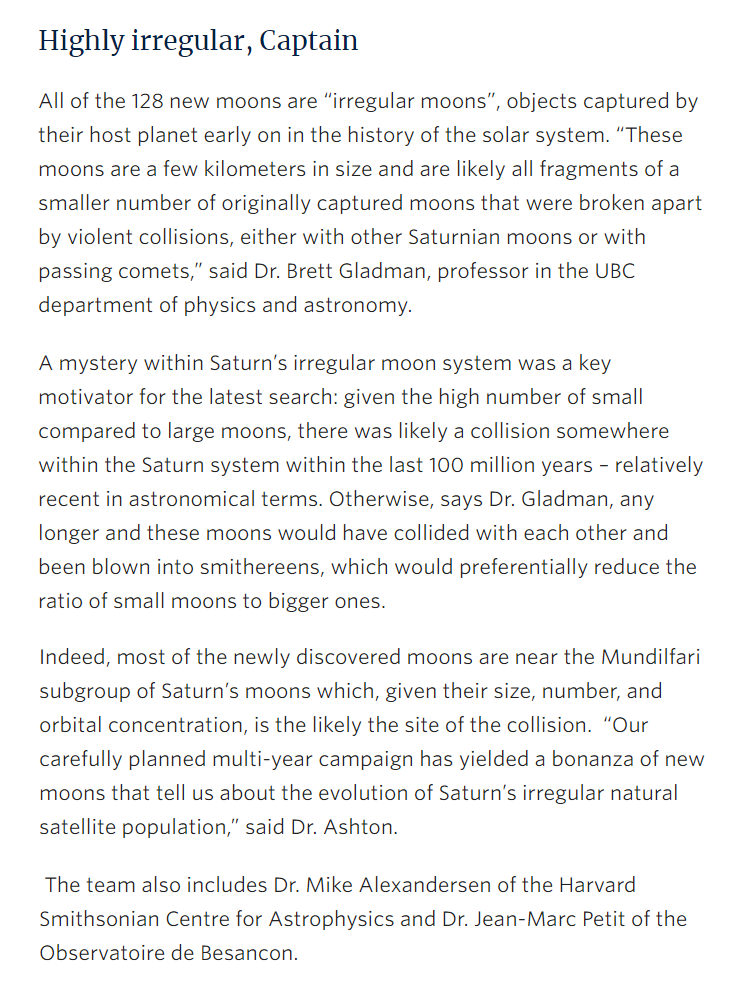 Highly irregular, Captain

All of the 128 new moons are “irregular moons”, objects captured by their host planet early on in the history of the solar system. “These moons are a few kilometers in size and are likely all fragments of a smaller number of originally captured moons that were broken apart by violent collisions, either with other Saturnian moons or with passing comets,” said Dr. Brett Gladman, professor in the UBC department of physics and astronomy.

A mystery within Saturn’s irregular moon system was a key motivator for the latest search: given the high number of small compared to large moons, there was likely a collision somewhere within the Saturn system within the last 100 million years – relatively recent in astronomical terms. Otherwise, says Dr. Gladman, any longer and these moons would have collided with each other and been blown into smithereens, which would preferentially reduce the ratio of small moons to bigger ones.

Indeed, most of the newly discovered moons are near the Mundilfari subgroup of Saturn’s moons which, given their size, number, and orbital concentration, is the likely the site of the collision. “Our carefully planned multi-year campaign has yielded a bonanza of new moons that tell us about the evolution of Saturn’s irregular natural satellite population,” said Dr. Ashton.

The team also includes Dr. Mike Alexandersen of the Harvard Smithsonian Centre for Astrophysics and Dr. Jean-Marc Petit of the Observatoire de Besancon.